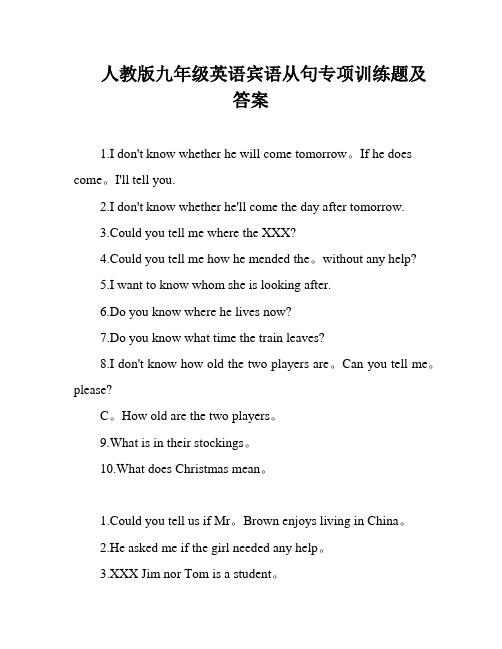 人教版九年级英语宾语从句专项训练题及答案

1.I don't know whether he will come tomorrow。If he does come。I'll tell you.

2.I don't know whether he'll come the day after tomorrow.

3.Could you tell me where the XXX?

4.Could you tell me how he mended the。without any help?

5.I want to know whom she is looking after.

6.Do you know where he lives now?

7.Do you know what time the train leaves?

8.I don't know how old the two players are。Can you tell me。please?

C。How old are the two players。

9.What is in their stockings。

10.What does Christmas mean。

1.Could you tell us if Mr。Brown enjoys living in China。

2.He asked me if the girl needed any help。

3.XXX Jim nor Tom is a student。